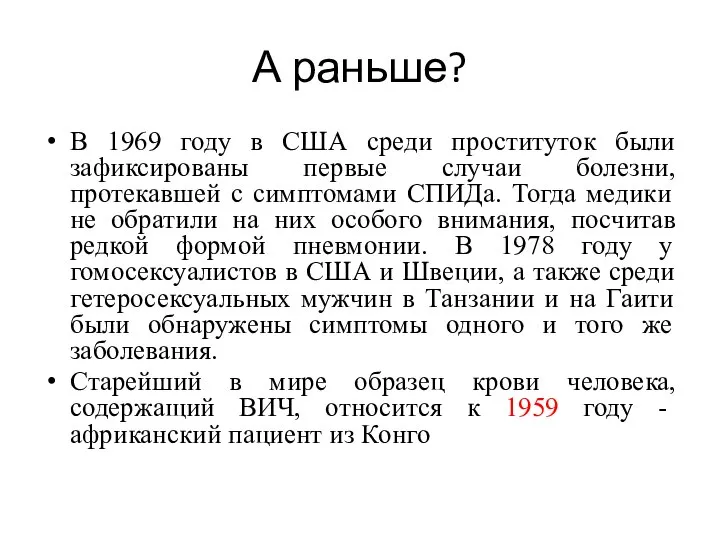 А раньше?

• В 1969 году в США среди проституток были зафиксированы первые случаи болезни, протекавшей с симптомами СПИДа. Тогда медики не обратили на них особого внимания, посчитав редкой формой пневмонии. В 1978 году у гомосексуалистов в США и Швеции, а также среди гетеросексуальных мужчин в Танзании и на Гаити были обнаружены симптомы одного и того же заболевания.
• Старейший в мире образец крови человека, содержащий ВИЧ, относится к 1959 году - африканский пациент из Конго